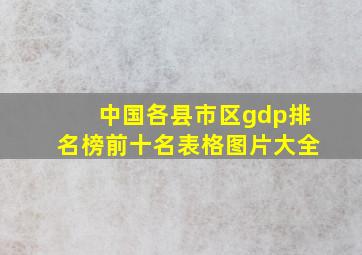 中国各县市区gdp排名榜前十名表格图片大全